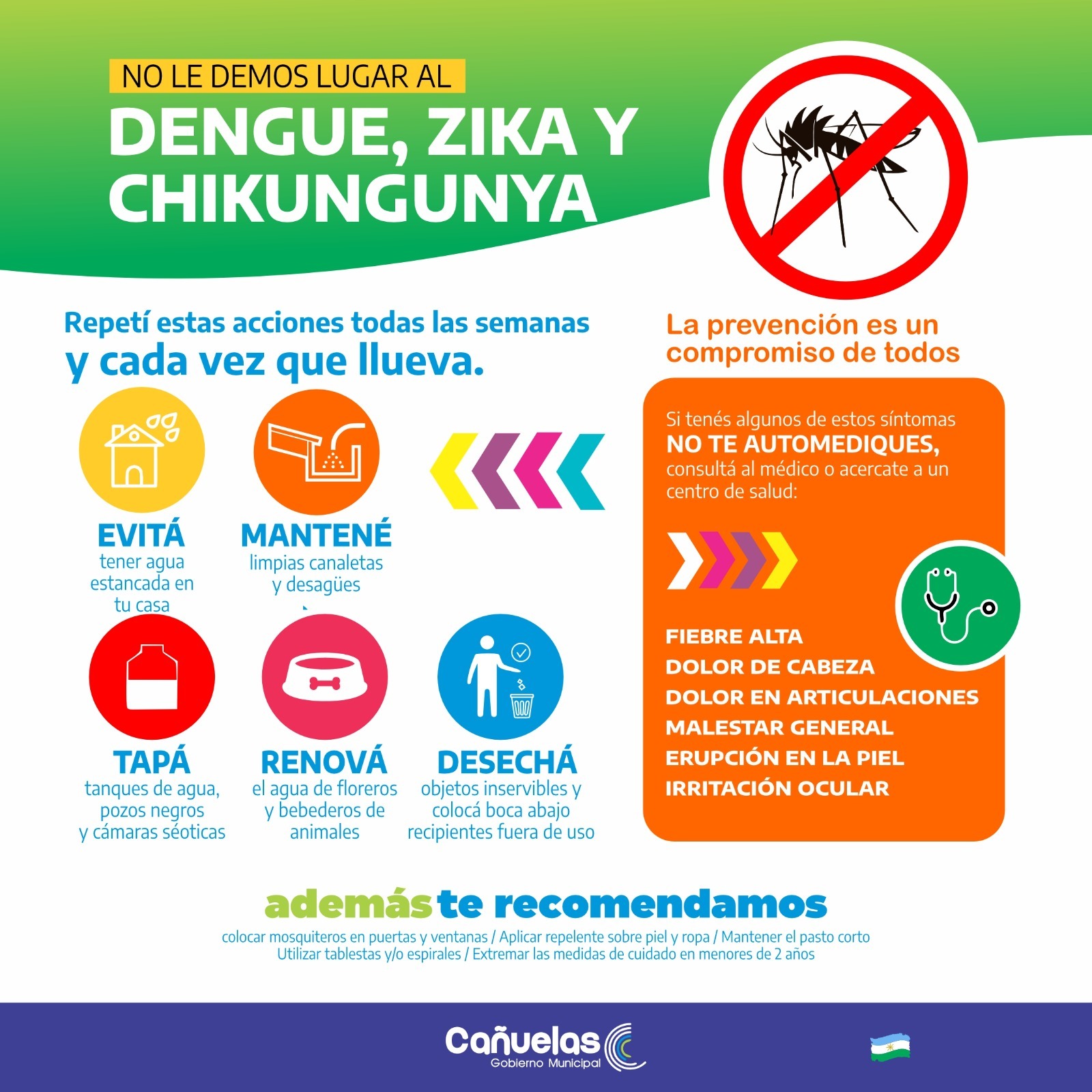 NO LE DEMOS LUGAR AL
DENGUE, ZIKA Y CHIKUNGUNYA

Repetí estas acciones todas las semanas y cada vez que llueva.

EVITÁ
tener agua estancada en tu casa

MANTENÉ
limpias canaletas y desagües

TAPÁ
tanques de agua, pozos negros y cámaras séoticas

RENOVÁ
el agua de floreros y bebederos de animales

DESECHÁ
objetos inservibles y colocá boca abajo recipientes fuera de uso

La prevención es un compromiso de todos

Si tenés algunos de estos síntomas
NO TE AUTOMEDIQUES,
consultá al médico o acercate a un centro de salud:

FIEBRE ALTA
DOLOR DE CABEZA
DOLOR EN ARTICULACIONES
MALESTAR GENERAL
ERUPCIÓN EN LA PIEL
IRRITACIÓN OCULAR

además te recomendamos
colocar mosquiteros en puertas y ventanas / Aplicar repelente sobre piel y ropa / Mantener el pasto corto
Utilizar tablestas y/o espirales / Extremar las medidas de cuidado en menores de 2 años

Cañuelas
Gobierno Municipal